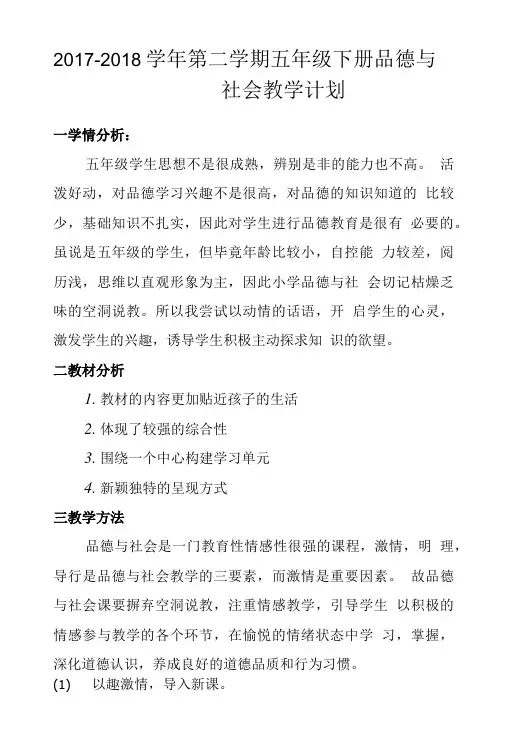 2017-2018 学年第二学期五年级下册品德与社会教学计划

一学情分析：

五年级学生思想不是很成熟，辨别是非的能力也不高。 活泼好动，对品德学习兴趣不是很高，对品德的知识知道的 比较少，基础知识不扎实，因此对学生进行品德教育是很有 必要的。虽说是五年级的学生，但毕竟年龄比较小，自控能 力较差，阅历浅，思维以直观形象为主，因此小学品德与社 会切记枯燥乏味的空洞说教。所以我尝试以动情的话语，开 启学生的心灵，激发学生的兴趣，诱导学生积极主动探求知 识的欲望。

二教材分析

1. 教材的内容更加贴近孩子的生活

2. 体现了较强的综合性

3. 围绕一个中心构建学习单元

4. 新颖独特的呈现方式

三教学方法

品德与社会是一门教育性情感性很强的课程，激情，明 理，导行是品德与社会教学的三要素，而激情是重要因素。 故品德与社会课要摒弃空洞说教，注重情感教学，引导学生 以积极的情感参与教学的各个环节，在愉悦的情绪状态中学 习，掌握，深化道德认识，养成良好的道德品质和行为习惯。

(1) 以趣激情，导入新课。